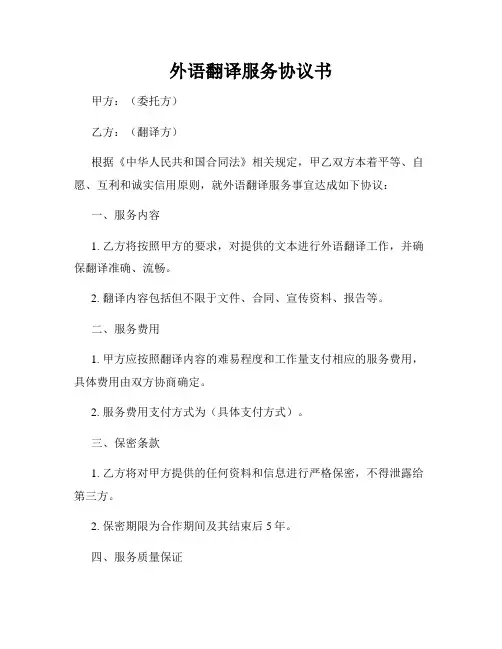 外语翻译服务协议书

甲方：（委托方）

乙方：（翻译方）

根据《中华人民共和国合同法》相关规定，甲乙双方本着平等、自愿、互利和诚实信用原则，就外语翻译服务事宜达成如下协议：

一、服务内容

1. 乙方将按照甲方的要求，对提供的文本进行外语翻译工作，并确保翻译准确、流畅。

2. 翻译内容包括但不限于文件、合同、宣传资料、报告等。

二、服务费用

1. 甲方应按照翻译内容的难易程度和工作量支付相应的服务费用，具体费用由双方协商确定。

2. 服务费用支付方式为（具体支付方式）。

三、保密条款

1. 乙方将对甲方提供的任何资料和信息进行严格保密，不得泄露给第三方。

2. 保密期限为合作期间及其结束后 5 年。

四、服务质量保证